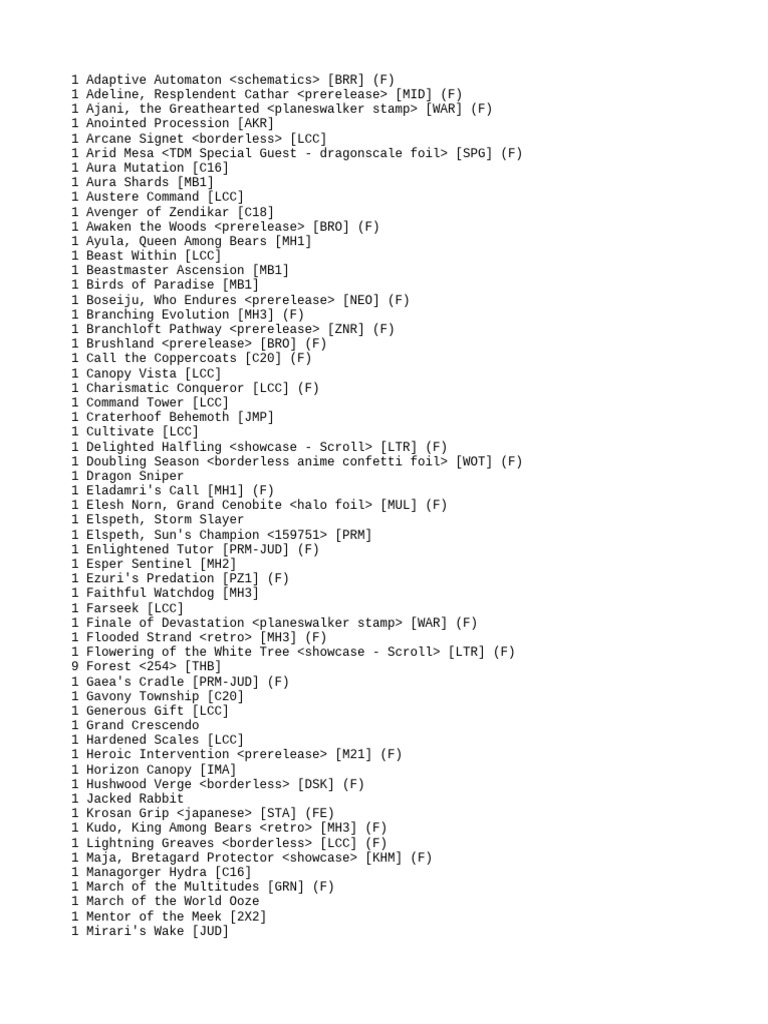 1 Adaptive Automaton <schematics> [BRR] (F)
1 Adeline, Resplendent Cathar <prerelease> [MID] (F)
1 Ajani, the Greathearted <planeswalker stamp> [WAR] (F)
1 Anointed Procession [AKR]
1 Arcane Signet <borderless> [LCC]
1 Arid Mesa <TDM Special Guest - dragonscale foil> [SPG] (F)
1 Aura Mutation [C16]
1 Aura Shards [MB1]
1 Austere Command [LCC]
1 Avenger of Zendikar [C18]
1 Awaken the Woods <prerelease> [BRO] (F)
1 Ayula, Queen Among Bears [MH1]
1 Beast Within [LCC]
1 Beastmaster Ascension [MB1]
1 Birds of Paradise [MB1]
1 Boseiju, Who Endures <prerelease> [NEO] (F)
1 Branching Evolution [MH3] (F)
1 Branchloft Pathway <prerelease> [ZNR] (F)
1 Brushland <prerelease> [BRO] (F)
1 Call the Coppercoats [C20] (F)
1 Canopy Vista [LCC]
1 Charismatic Conqueror [LCC] (F)
1 Command Tower [LCC]
1 Craterhoof Behemoth [JMP]
1 Cultivate [LCC]
1 Delighted Halfling <showcase - Scroll> [LTR] (F)
1 Doubling Season <borderless anime confetti foil> [WOT] (F)
1 Dragon Sniper
1 Eladamri's Call [MH1] (F)
1 Elesh Norn, Grand Cenobite <halo foil> [MUL] (F)
1 Elspeth, Storm Slayer
1 Elspeth, Sun's Champion <159751> [PRM]
1 Enlightened Tutor [PRM-JUD] (F)
1 Esper Sentinel [MH2]
1 Ezuri's Predation [PZ1] (F)
1 Faithful Watchdog [MH3]
1 Farseek [LCC]
1 Finale of Devastation <planeswalker stamp> [WAR] (F)
1 Flooded Strand <retro> [MH3] (F)
1 Flowering of the White Tree <showcase - Scroll> [LTR] (F)
9 Forest <254> [THB]
1 Gaea's Cradle [PRM-JUD] (F)
1 Gavony Township [C20]
1 Generous Gift [LCC]
1 Grand Crescendo
1 Hardened Scales [LCC]
1 Heroic Intervention <prerelease> [M21] (F)
1 Horizon Canopy [IMA]
1 Hushwood Verge <borderless> [DSK] (F)
1 Jacked Rabbit
1 Krosan Grip <japanese> [STA] (FE)
1 Kudo, King Among Bears <retro> [MH3] (F)
1 Lightning Greaves <borderless> [LCC] (F)
1 Maja, Bretagard Protector <showcase> [KHM] (F)
1 Managorger Hydra [C16]
1 March of the Multitudes [GRN] (F)
1 March of the World Ooze
1 Mentor of the Meek [2X2]
1 Mirari's Wake [JUD]